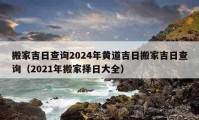 搬家吉日查询2024年黄道吉日搬家吉日查询（2021年搬家择日大全）